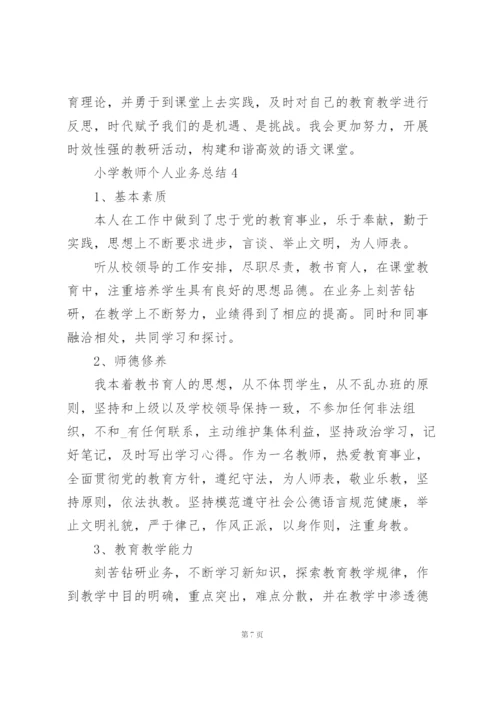 育理论，并勇于到课堂上去实践，及时对自己的教育教学进行反思，时代赋予我们的是机遇、是挑战。我会更加努力，开展时效性强的教研活动，构建和谐高效的语文课堂。

小学教师个人业务总结 4

1、基本素质

本人在工作中做到了忠于党的教育事业，乐于奉献，勤于实践，思想上不断要求进步，言谈、举止文明，为人师表。

听从校领导的工作安排，尽职尽责，教书育人，在课堂教育中，注重培养学生具有良好的思想品德。在业务上刻苦钻研，在教学上不断努力，业绩得到了相应的提高。同时和同事融洽相处，共同学习和探讨。

2、师德修养

我本着教书育人的思想，从不体罚学生，从不乱办班的原则，坚持和上级以及学校领导保持一致，不参加任何非法组织，不和_有任何联系，主动维护集体利益，坚持政治学习，记好笔记，及时写出学习心得。作为一名教师，热爱教育事业，全面贯彻党的教育方针，遵纪守法，为人师表，敬业乐教，坚持原则，依法执教。坚持模范遵守社会公德语言规范健康，举止文明礼貌，严于律己，作风正派，以身作则，注重身教。

3、教育教学能力

刻苦钻研业务，不断学习新知识，探索教育教学规律，作到教学中目的明确，重点突出，难点分散，并在教学中渗透德

第 7 页